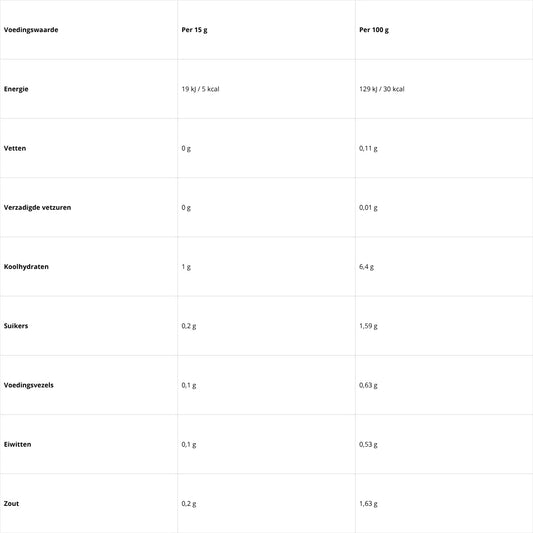 | Voedingswaarde | Per 15 g | Per 100 g |
|---|---|---|
| Energie | 19 kJ / 5 kcal | 129 kJ / 30 kcal |
| Vetten | 0 g | 0,11 g |
| Verzadigde vetzuren | 0 g | 0,01 g |
| Koolhydraten | 1 g | 6,4 g |
| Suikers | 0,2 g | 1,59 g |
| Voedingsvezels | 0,1 g | 0,63 g |
| Eiwitten | 0,1 g | 0,53 g |
| Zout | 0,2 g | 1,63 g |